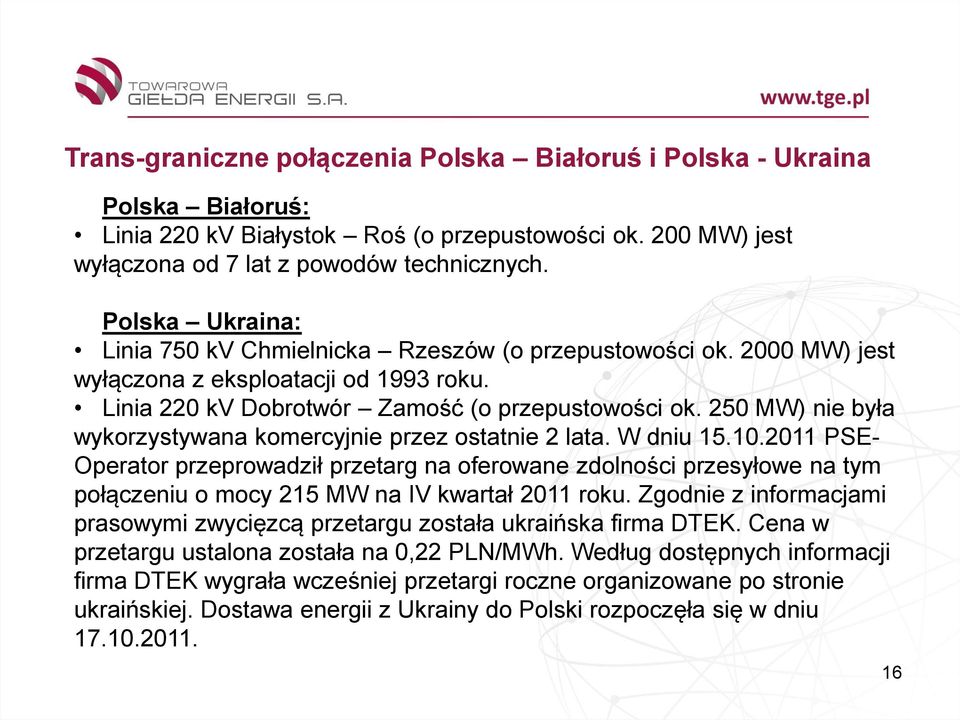 TOWAROWA GIEŁDA ENERGII S.A.

www.tge.pl

Trans-graniczne połączenia Polska – Białoruś i Polska - Ukraina

Polska – Białoruś:
• Linia 220 kV Białystok – Roś (o przepustowości ok. 200 MW) jest wyłączona od 7 lat z powodów technicznych.

Polska – Ukraina:
• Linia 750 kV Chmielnicka – Rzeszów (o przepustowości ok. 2000 MW) jest wyłączona z eksploatacji od 1993 roku.
• Linia 220 kV Dobrotwór – Zamość (o przepustowości ok. 250 MW) nie była wykorzystywana komercyjnie przez ostatnie 2 lata. W dniu 15.10.2011 PSE-Operator przeprowadził przetarg na oferowane zdolności przesyłowe na tym połączeniu o mocy 215 MW na IV kwartał 2011 roku. Zgodnie z informacjami prasowymi zwycięzcą przetargu została ukraińska firma DTEK. Cena w przetargu ustalona została na 0,22 PLN/MWh. Według dostępnych informacji firma DTEK wygrała wcześniej przetargi roczne organizowane po stronie ukraińskiej. Dostawa energii z Ukrainy do Polski rozpoczęła się w dniu 17.10.2011.

16